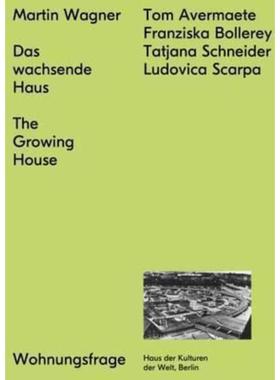 Martin Wagner

Das wachsende Haus

The Growing House

Tom Avermaete
Franziska Bollerey
Tatjana Schneider
Ludovica Scarpa

Wohnungsfrage

Haus der Kulturen der Welt, Berlin